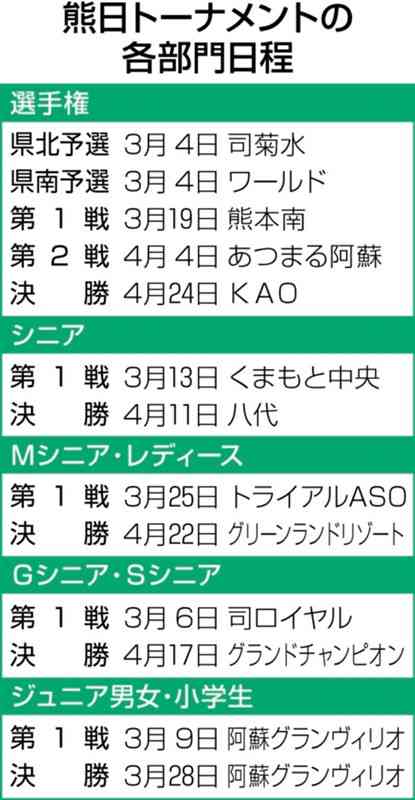 熊日トーナメントの各部門日程

選手権

| | | |
|---|---|---|
| 県北予選 | 3月 4日 | 司菊水 |
| 県南予選 | 3月 4日 | ワールド |
| 第 1 戦 | 3月19日 | 熊本南 |
| 第 2 戦 | 4月 4日 | あつまる阿蘇 |
| 決 勝 | 4月24日 | ＫＡＯ |

シニア

| | | |
|---|---|---|
| 第 1 戦 | 3月13日 | くまもと中央 |
| 決 勝 | 4月11日 | 八代 |

Mシニア・レディース

| | | |
|---|---|---|
| 第 1 戦 | 3月25日 | トライアルASO |
| 決 勝 | 4月22日 | グリーンランドリゾート |

Gシニア・Sシニア

| | | |
|---|---|---|
| 第 1 戦 | 3月 6日 | 司ロイヤル |
| 決 勝 | 4月17日 | グランドチャンピオン |

ジュニア男女・小学生

| | | |
|---|---|---|
| 第 1 戦 | 3月 9日 | 阿蘇グランヴィリオ |
| 決 勝 | 3月28日 | 阿蘇グランヴィリオ |